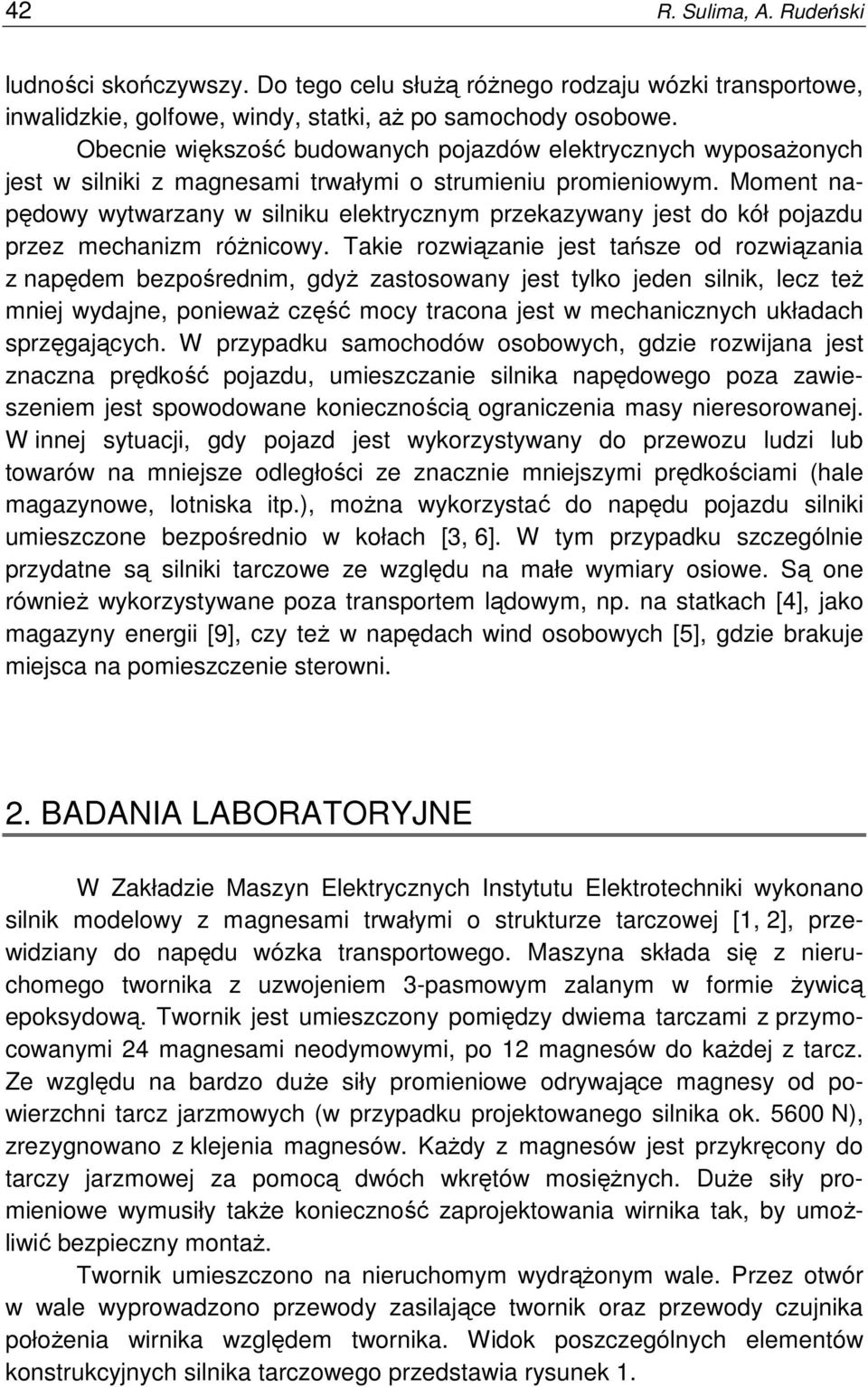 42 R. Sulima, A. Rudeński

ludności skończywszy. Do tego celu służą różnego rodzaju wózki transportowe, inwalidzkie, golfowe, windy, statki, aż po samochody osobowe.

Obecnie większość budowanych pojazdów elektrycznych wyposażonych jest w silniki z magnesami trwałymi o strumieniu promieniowym. Moment napędowy wytwarzany w silniku elektrycznym przekazywany jest do kół pojazdu przez mechanizm różnicowy. Takie rozwiązanie jest tańsze od rozwiązania z napędem bezpośrednim, gdyż zastosowany jest tylko jeden silnik, lecz też mniej wydajne, ponieważ część mocy tracona jest w mechanicznych układach sprzęgających. W przypadku samochodów osobowych, gdzie rozwijana jest znaczna prędkość pojazdu, umieszczanie silnika napędowego poza zawieszeniem jest spowodowane koniecznością ograniczenia masy nieresorowanej. W innej sytuacji, gdy pojazd jest wykorzystywany do przewozu ludzi lub towarów na mniejsze odległości ze znacznie mniejszymi prędkościami (hale magazynowe, lotniska itp.), można wykorzystać do napędu pojazdu silniki umieszczone bezpośrednio w kołach [3, 6]. W tym przypadku szczególnie przydatne są silniki tarczowe ze względu na małe wymiary osiowe. Są one również wykorzystywane poza transportem lądowym, np. na statkach [4], jako magazyny energii [9], czy też w napędach wind osobowych [5], gdzie brakuje miejsca na pomieszczenie sterowni.

2. BADANIA LABORATORYJNE

W Zakładzie Maszyn Elektrycznych Instytutu Elektrotechniki wykonano silnik modelowy z magnesami trwałymi o strukturze tarczowej [1, 2], przewidziany do napędu wózka transportowego. Maszyna składa się z nieruchomego twornika z uzwojeniem 3-pasmowym zalanym w formie żywicą epoksydową. Twornik jest umieszczony pomiędzy dwiema tarczami z przymocowanymi 24 magnesami neodymowymi, po 12 magnesów do każdej z tarcz. Ze względu na bardzo duże siły promieniowe odrywające magnesy od powierzchni tarcz jarzmowych (w przypadku projektowanego silnika ok. 5600 N), zrezygnowano z klejenia magnesów. Każdy z magnesów jest przykręcony do tarczy jarzmowej za pomocą dwóch wkrętów mosiężnych. Duże siły promieniowe wymusiły także konieczność zaprojektowania wirnika tak, by umożliwić bezpieczny montaż.

Twornik umieszczono na nieruchomym wydrążonym wale. Przez otwór w wale wyprowadzono przewody zasilające twornik oraz przewody czujnika położenia wirnika względem twornika. Widok poszczególnych elementów konstrukcyjnych silnika tarczowego przedstawia rysunek 1.